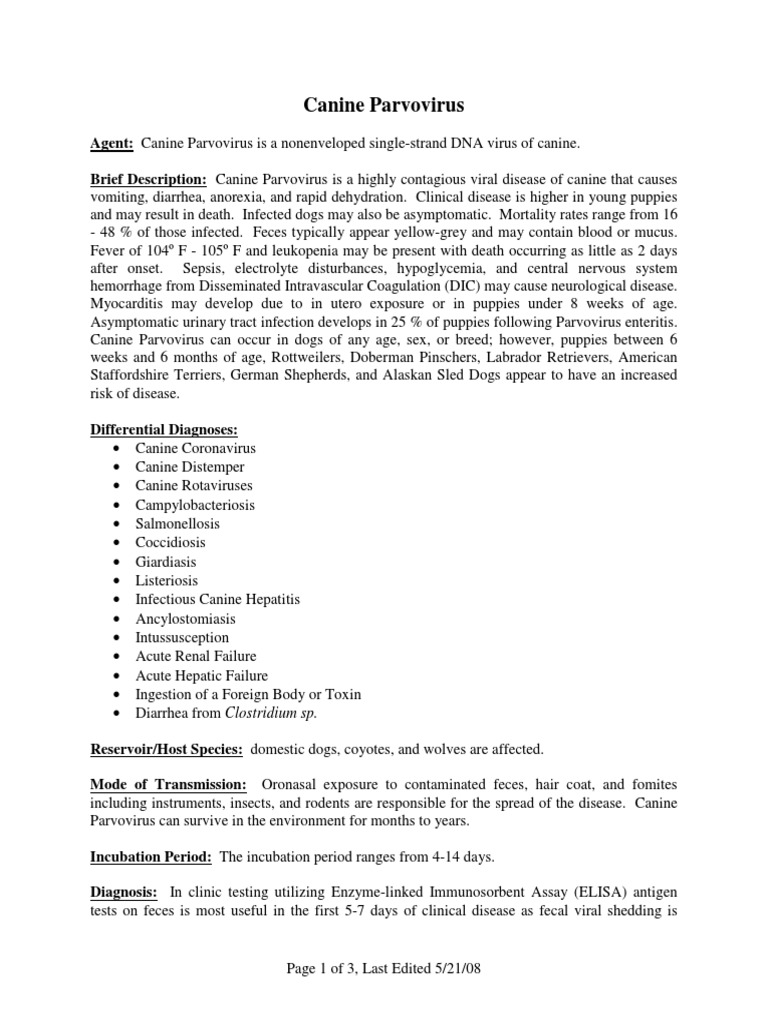 Canine Parvovirus

Agent: Canine Parvovirus is a nonenveloped single-strand DNA virus of canine.

Brief Description: Canine Parvovirus is a highly contagious viral disease of canine that causes vomiting, diarrhea, anorexia, and rapid dehydration. Clinical disease is higher in young puppies and may result in death. Infected dogs may also be asymptomatic. Mortality rates range from 16 - 48 % of those infected. Feces typically appear yellow-grey and may contain blood or mucus. Fever of 104º F - 105º F and leukopenia may be present with death occurring as little as 2 days after onset. Sepsis, electrolyte disturbances, hypoglycemia, and central nervous system hemorrhage from Disseminated Intravascular Coagulation (DIC) may cause neurological disease. Myocarditis may develop due to in utero exposure or in puppies under 8 weeks of age. Asymptomatic urinary tract infection develops in 25 % of puppies following Parvovirus enteritis. Canine Parvovirus can occur in dogs of any age, sex, or breed; however, puppies between 6 weeks and 6 months of age, Rottweilers, Doberman Pinschers, Labrador Retrievers, American Staffordshire Terriers, German Shepherds, and Alaskan Sled Dogs appear to have an increased risk of disease.

Differential Diagnoses:
• Canine Coronavirus
• Canine Distemper
• Canine Rotaviruses
• Campylobacteriosis
• Salmonellosis
• Coccidiosis
• Giardiasis
• Listeriosis
• Infectious Canine Hepatitis
• Ancylostomiasis
• Intussusception
• Acute Renal Failure
• Acute Hepatic Failure
• Ingestion of a Foreign Body or Toxin
• Diarrhea from Clostridium sp.

Reservoir/Host Species: domestic dogs, coyotes, and wolves are affected.

Mode of Transmission: Oronasal exposure to contaminated feces, hair coat, and fomites including instruments, insects, and rodents are responsible for the spread of the disease. Canine Parvovirus can survive in the environment for months to years.

Incubation Period: The incubation period ranges from 4-14 days.

Diagnosis: In clinic testing utilizing Enzyme-linked Immunosorbent Assay (ELISA) antigen tests on feces is most useful in the first 5-7 days of clinical disease as fecal viral shedding is

Page 1 of 3, Last Edited 5/21/08